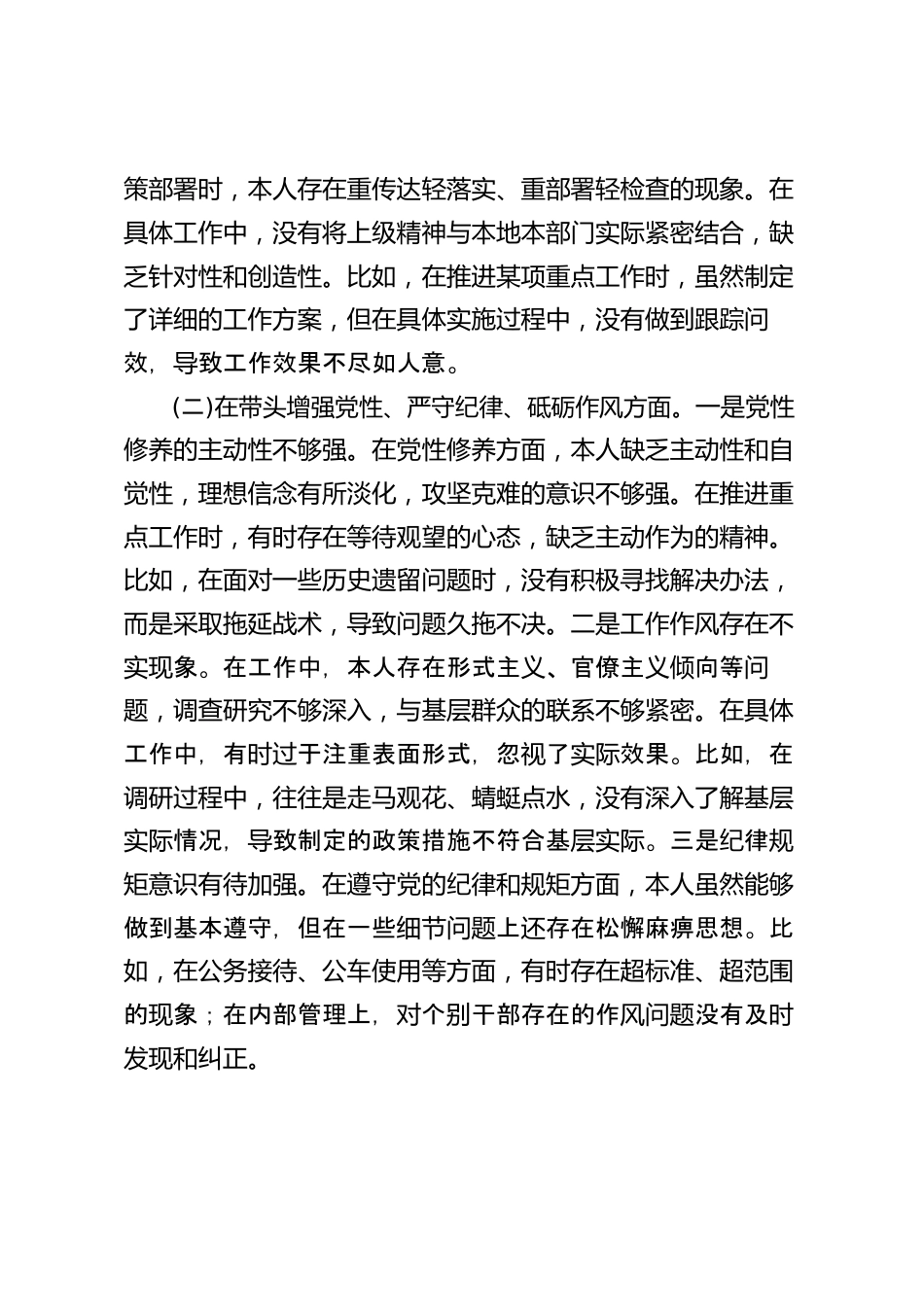 策部署时，本人存在重传达轻落实、重部署轻检查的现象。在具体工作中，没有将上级精神与本地本部门实际紧密结合，缺乏针对性和创造性。比如，在推进某项重点工作时，虽然制定了详细的工作方案，但在具体实施过程中，没有做到跟踪问效，导致工作效果不尽如人意。

(二)在带头增强党性、严守纪律、砥砺作风方面。一是党性修养的主动性不够强。在党性修养方面，本人缺乏主动性和自觉性，理想信念有所淡化，攻坚克难的意识不够强。在推进重点工作时，有时存在等待观望的心态，缺乏主动作为的精神。比如，在面对一些历史遗留问题时，没有积极寻找解决办法，而是采取拖延战术，导致问题久拖不决。二是工作作风存在不实现象。在工作中，本人存在形式主义、官僚主义倾向等问题，调查研究不够深入，与基层群众的联系不够紧密。在具体工作中，有时过于注重表面形式，忽视了实际效果。比如，在调研过程中，往往是走马观花、蜻蜓点水，没有深入了解基层实际情况，导致制定的政策措施不符合基层实际。三是纪律规矩意识有待加强。在遵守党的纪律和规矩方面，本人虽然能够做到基本遵守，但在一些细节问题上还存在松懈麻痹思想。比如，在公务接待、公车使用等方面，有时存在超标准、超范围的现象；在内部管理上，对个别干部存在的作风问题没有及时发现和纠正。